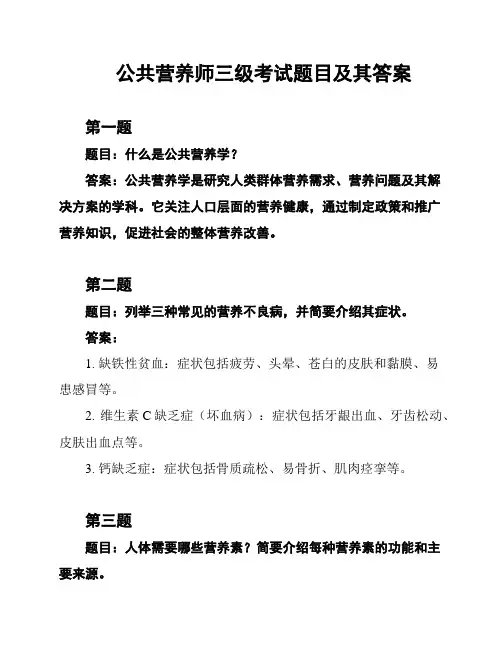 公共营养师三级考试题目及其答案

第一题

题目：什么是公共营养学？

答案：公共营养学是研究人类群体营养需求、营养问题及其解决方案的学科。它关注人口层面的营养健康，通过制定政策和推广营养知识，促进社会的整体营养改善。

第二题

题目：列举三种常见的营养不良病，并简要介绍其症状。

答案：

1. 缺铁性贫血：症状包括疲劳、头晕、苍白的皮肤和黏膜、易患感冒等。

2. 维生素 C 缺乏症（坏血病）：症状包括牙龈出血、牙齿松动、皮肤出血点等。

3. 钙缺乏症：症状包括骨质疏松、易骨折、肌肉痉挛等。

第三题

题目：人体需要哪些营养素？简要介绍每种营养素的功能和主要来源。